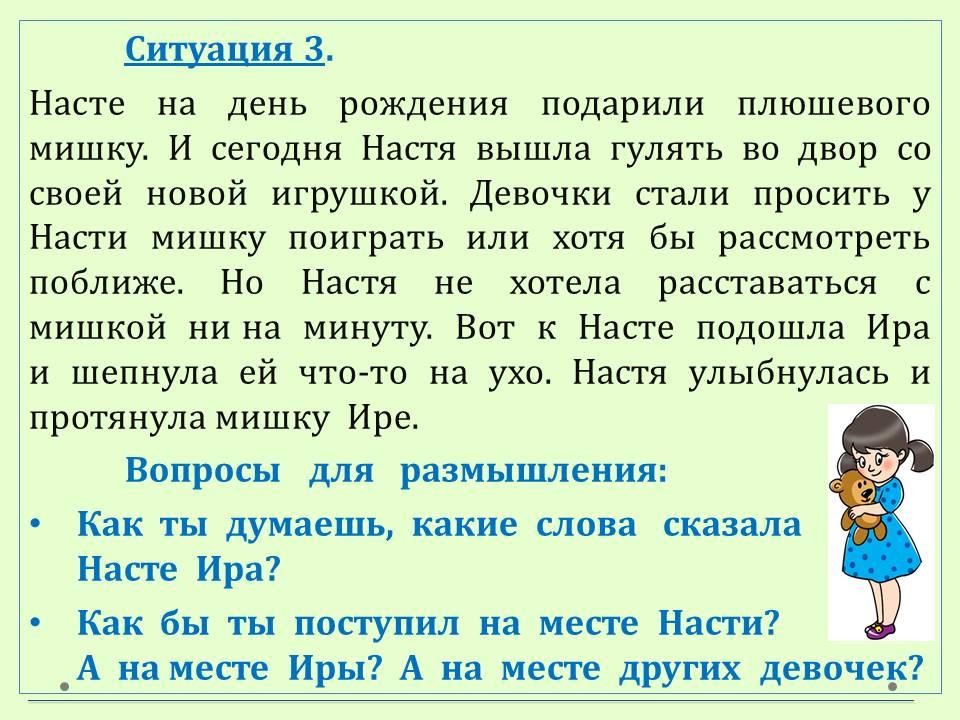 Ситуация 3.

Насте на день рождения подарили плюшевого мишку. И сегодня Настя вышла гулять во двор со своей новой игрушкой. Девочки стали просить у Насти мишку поиграть или хотя бы рассмотреть поближе. Но Настя не хотела расставаться с мишкой ни на минуту. Вот к Насте подошла Ира и шепнула ей что-то на ухо. Настя улыбнулась и протянула мишку Ире.

Вопросы для размышления:

• Как ты думаешь, какие слова сказала Насте Ира?

• Как бы ты поступил на месте Насти? А на месте Иры? А на месте других девочек?